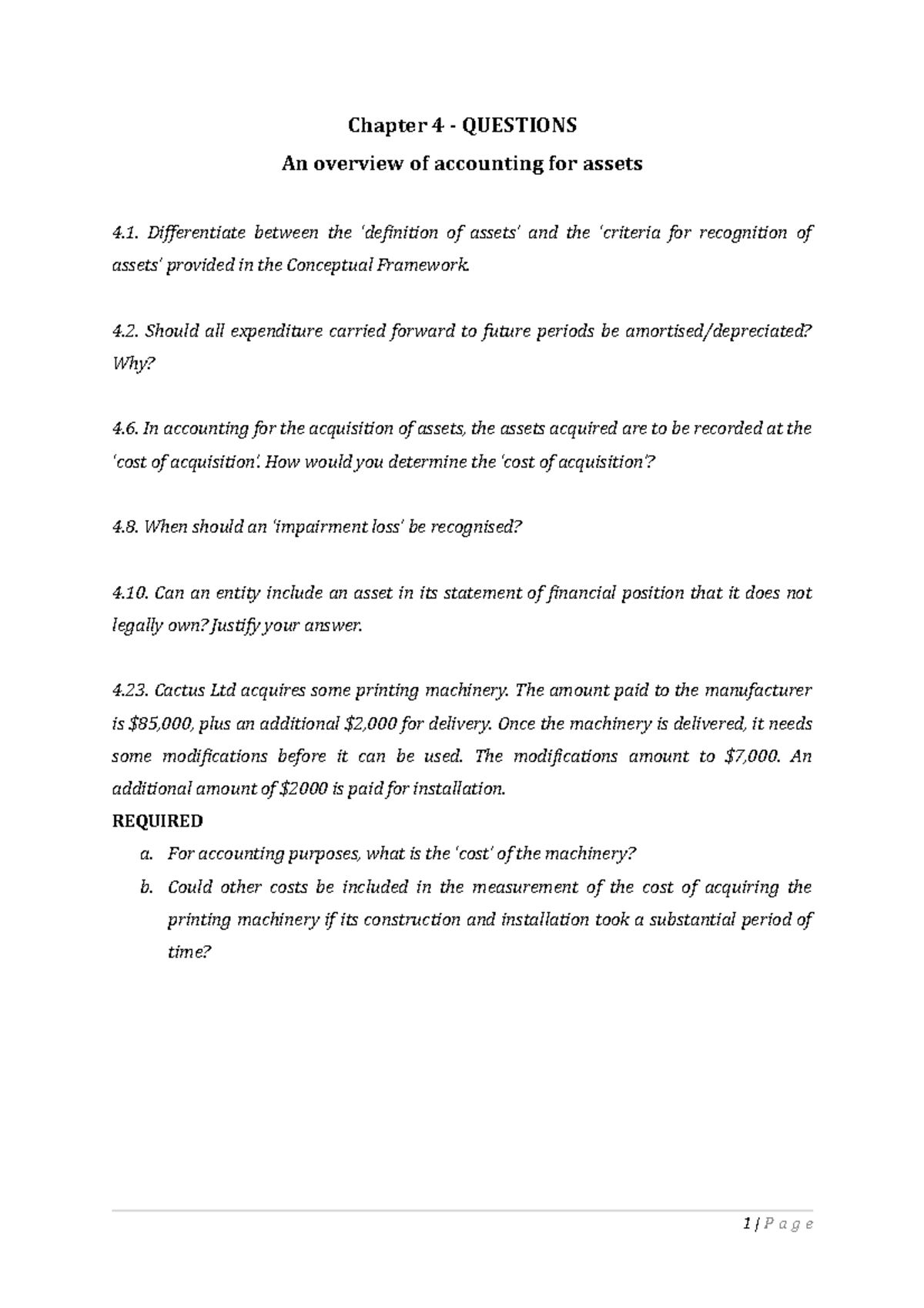 Chapter 4 - QUESTIONS

An overview of accounting for assets

4.1. Differentiate between the 'definition of assets' and the 'criteria for recognition of assets' provided in the Conceptual Framework.

4.2. Should all expenditure carried forward to future periods be amortised/depreciated? Why?

4.6. In accounting for the acquisition of assets, the assets acquired are to be recorded at the 'cost of acquisition'. How would you determine the 'cost of acquisition'?

4.8. When should an 'impairment loss' be recognised?

4.10. Can an entity include an asset in its statement of financial position that it does not legally own? Justify your answer.

4.23. Cactus Ltd acquires some printing machinery. The amount paid to the manufacturer is \$85,000, plus an additional \$2,000 for delivery. Once the machinery is delivered, it needs some modifications before it can be used. The modifications amount to \$7,000. An additional amount of \$2000 is paid for installation.

REQUIRED

a. For accounting purposes, what is the 'cost' of the machinery?

b. Could other costs be included in the measurement of the cost of acquiring the printing machinery if its construction and installation took a substantial period of time?

1 | P a g e